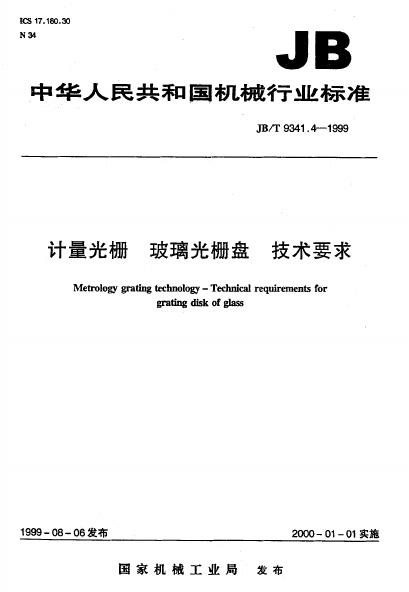 ICS 17.180.30
N 34

JB

中华人民共和国机械行业标准

JB/T 9341.4—1999

计量光栅 玻璃光栅盘 技术要求

Metrology grating technology - Technical requirements for grating disk of glass

1999-08-06发布 2000-01-01实施

国家机械工业局 发布